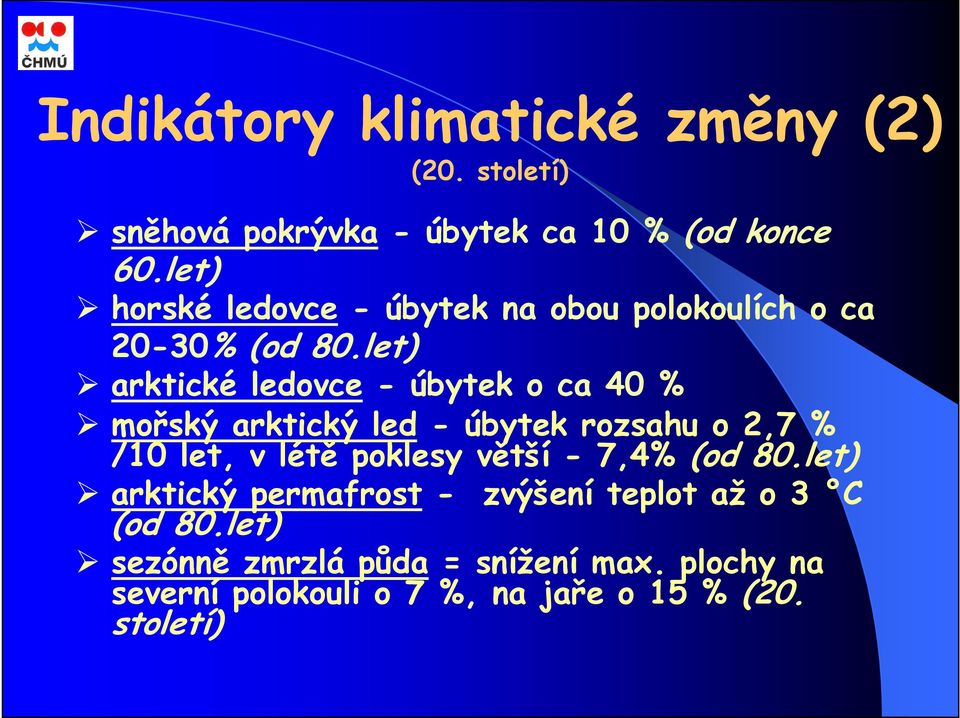 ČHMÚ

Indikátory klimatické změny (2)
(20. století)

➢ sněhová pokrývka - úbytek ca 10 % (od konce 60.let)
➢ horské ledovce - úbytek na obou polokoulích o ca 20-30% (od 80.let)
➢ arktické ledovce - úbytek o ca 40 %
➢ mořský arktický led - úbytek rozsahu o 2,7 % /10 let, v létě poklesy větší - 7,4% (od 80.let)
➢ arktický permafrost - zvýšení teplot až o 3 °C (od 80.let)
➢ sezónně zmrzlá půda = snížení max. plochy na severní polokouli o 7 %, na jaře o 15 % (20. století)